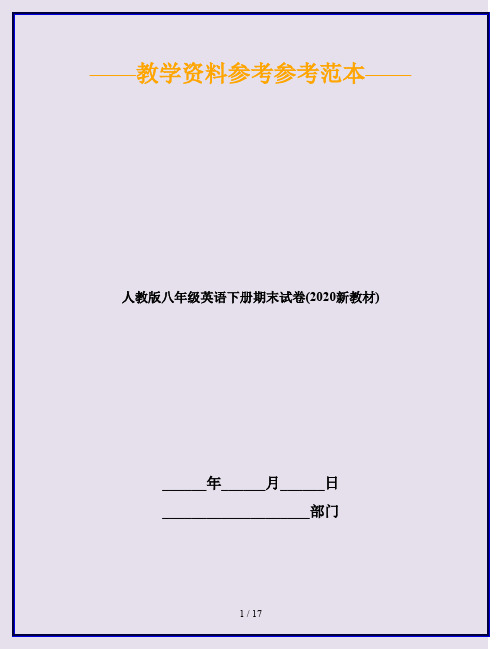 ——教学资料参考参考范本——

人教版八年级英语下册期末试卷(2020新教材)

______年______月______日

____________________部门

1 / 17